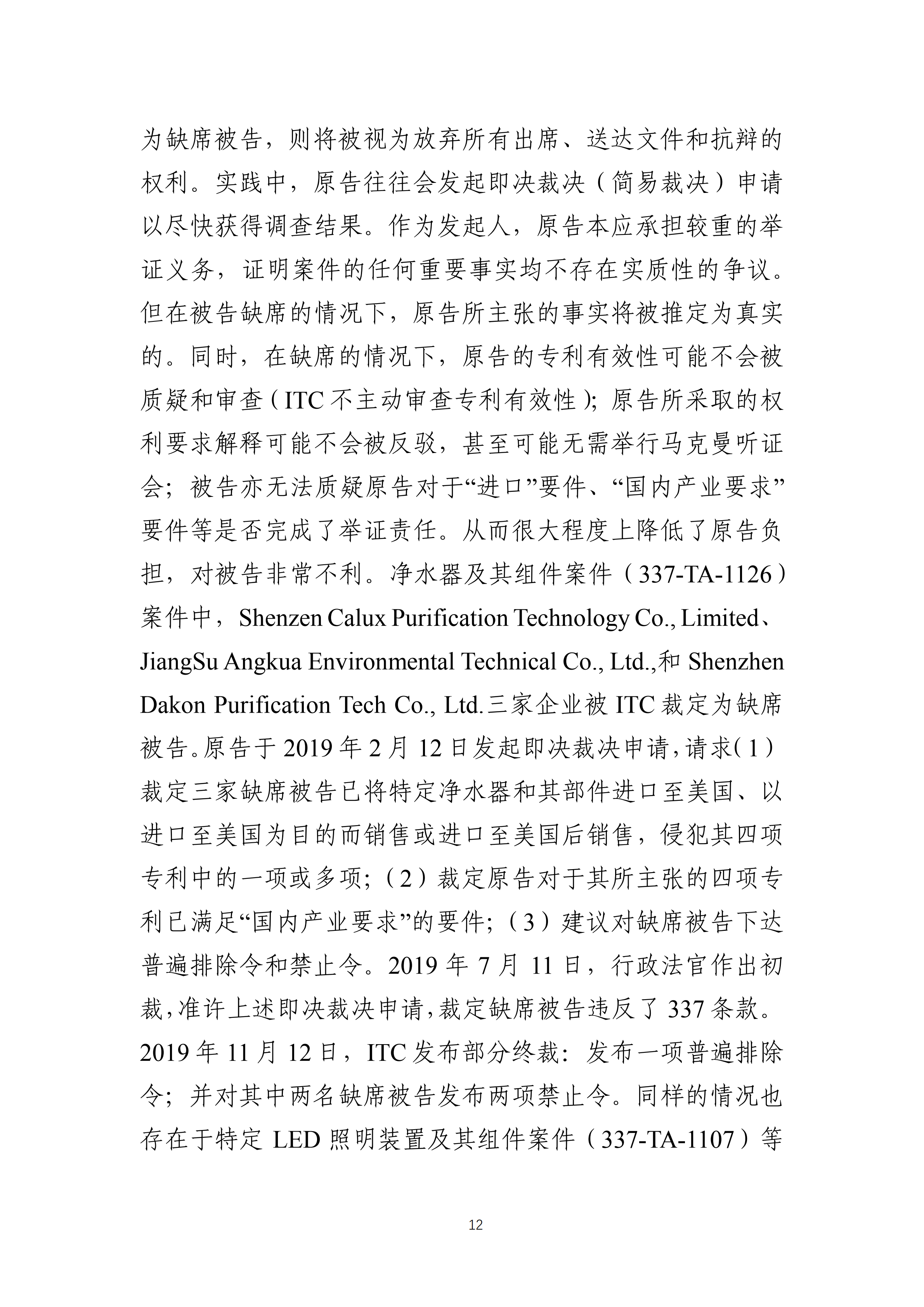 为缺席被告，则将被视为放弃所有出席、送达文件和抗辩的权利。实践中，原告往往会发起即决裁决（简易裁决）申请以尽快获得调查结果。作为发起人，原告本应承担较重的举证义务，证明案件的任何重要事实均不存在实质性的争议。但在被告缺席的情况下，原告所主张的事实将被推定为真实的。同时，在缺席的情况下，原告的专利有效性可能不会被质疑和审查（ITC 不主动审查专利有效性）；原告所采取的权利要求解释可能不会被反驳，甚至可能无需举行马克曼听证会；被告亦无法质疑原告对于“进口”要件、“国内产业要求”要件等是否完成了举证责任。从而很大程度上降低了原告负担，对被告非常不利。净水器及其组件案件（337-TA-1126）案件中，Shenzen Calux Purification Technology Co., Limited、JiangSu Angkua Environmental Technical Co., Ltd.,和 Shenzhen Dakon Purification Tech Co., Ltd.三家企业被 ITC 裁定为缺席被告。原告于 2019 年 2 月 12 日发起即决裁决申请，请求（1）裁定三家缺席被告已将特定净水器和其部件进口至美国、以进口至美国为目的而销售或进口至美国后销售，侵犯其四项专利中的一项或多项；（2）裁定原告对于其所主张的四项专利已满足“国内产业要求”的要件；（3）建议对缺席被告下达普遍排除令和禁止令。2019 年 7 月 11 日，行政法官作出初裁，准许上述即决裁决申请，裁定缺席被告违反了 337 条款。2019 年 11 月 12 日，ITC 发布部分终裁：发布一项普遍排除令；并对其中两名缺席被告发布两项禁止令。同样的情况也存在于特定 LED 照明装置及其组件案件（337-TA-1107）等

12